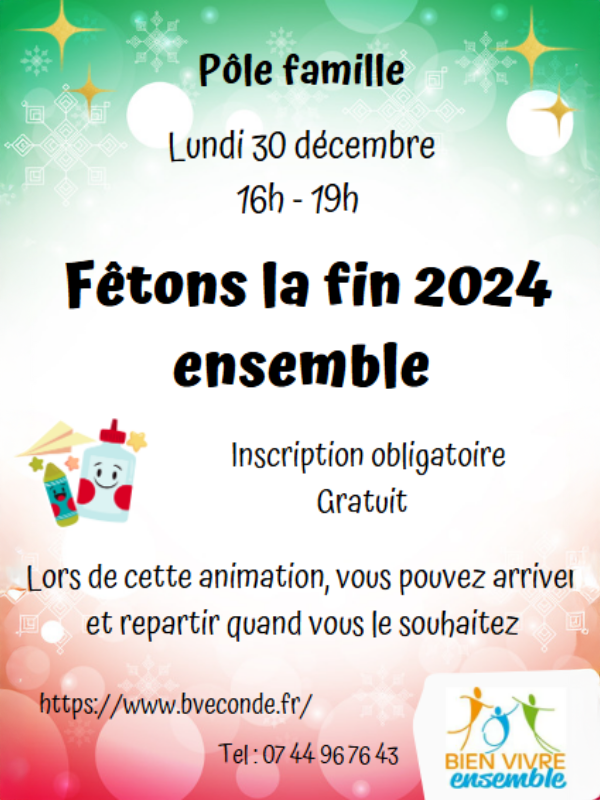 Pôle famille

Lundi 30 décembre
16h - 19h

Fêtons la fin 2024 ensemble

Inscription obligatoire
Gratuit

Lors de cette animation, vous pouvez arriver et repartir quand vous le souhaitez

https://www.bveconde.fr/

Tel : 07 44 96 76 43

BIEN VIVRE ensemble